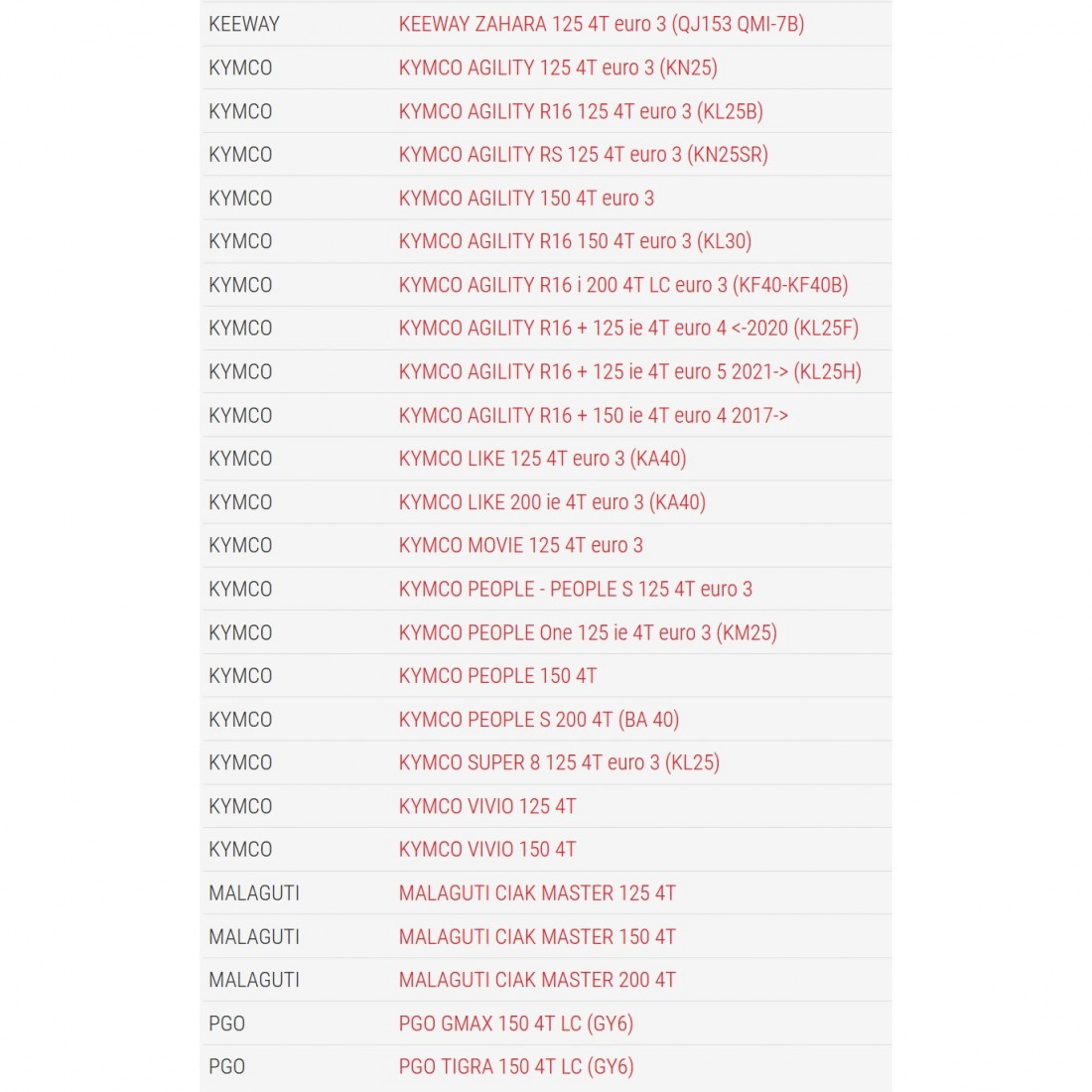 | | |
|---|---|
| KEEWAY | KEEWAY ZAHARA 125 4T euro 3 (QJ153 QMI-7B) |
| KYMCO | KYMCO AGILITY 125 4T euro 3 (KN25) |
| KYMCO | KYMCO AGILITY R16 125 4T euro 3 (KL25B) |
| KYMCO | KYMCO AGILITY RS 125 4T euro 3 (KN25SR) |
| KYMCO | KYMCO AGILITY 150 4T euro 3 |
| KYMCO | KYMCO AGILITY R16 150 4T euro 3 (KL30) |
| KYMCO | KYMCO AGILITY R16 i 200 4T LC euro 3 (KF40-KF40B) |
| KYMCO | KYMCO AGILITY R16 + 125 ie 4T euro 4 <-2020 (KL25F) |
| KYMCO | KYMCO AGILITY R16 + 125 ie 4T euro 5 2021-> (KL25H) |
| KYMCO | KYMCO AGILITY R16 + 150 ie 4T euro 4 2017-> |
| KYMCO | KYMCO LIKE 125 4T euro 3 (KA40) |
| KYMCO | KYMCO LIKE 200 ie 4T euro 3 (KA40) |
| KYMCO | KYMCO MOVIE 125 4T euro 3 |
| KYMCO | KYMCO PEOPLE - PEOPLE S 125 4T euro 3 |
| KYMCO | KYMCO PEOPLE One 125 ie 4T euro 3 (KM25) |
| KYMCO | KYMCO PEOPLE 150 4T |
| KYMCO | KYMCO PEOPLE S 200 4T (BA 40) |
| KYMCO | KYMCO SUPER 8 125 4T euro 3 (KL25) |
| KYMCO | KYMCO VIVIO 125 4T |
| KYMCO | KYMCO VIVIO 150 4T |
| MALAGUTI | MALAGUTI CIAK MASTER 125 4T |
| MALAGUTI | MALAGUTI CIAK MASTER 150 4T |
| MALAGUTI | MALAGUTI CIAK MASTER 200 4T |
| PGO | PGO GMAX 150 4T LC (GY6) |
| PGO | PGO TIGRA 150 4T LC (GY6) |